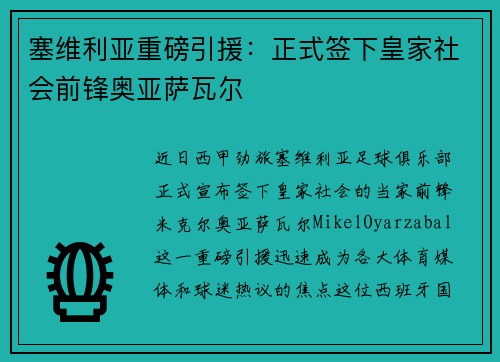 塞维利亚重磅引援：正式签下皇家社会前锋奥亚萨瓦尔

近日西甲劲旅塞维利亚足球俱乐部正式宣布签下皇家社会的当家前锋米克尔奥亚萨瓦尔MikelOyarzabal这一重磅引援迅速成为各大体育媒体和球迷热议的焦点这位西班牙国